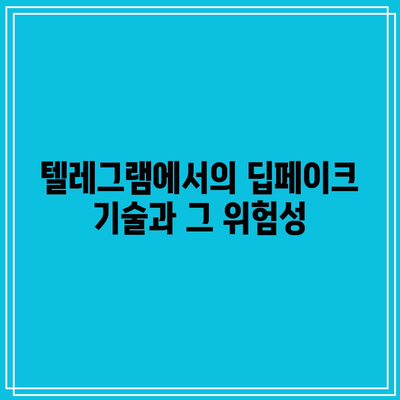 텔레그램에서의 딥페이크 기술과 그 위험성